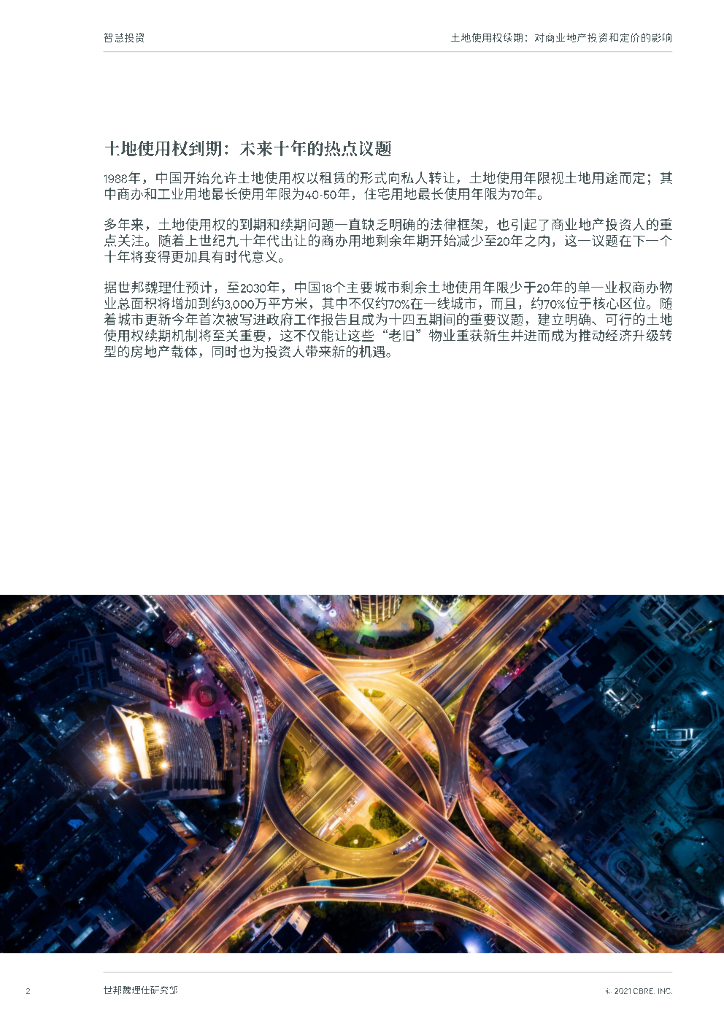 智慧投资

土地使用权续期：对商业地产投资和定价的影响

土地使用权到期：未来十年的热点议题

1988年，中国开始允许土地使用权以租赁的形式向私人转让，土地使用年限视土地用途而定；其中商办和工业用地最长使用年限为40-50年，住宅用地最长使用年限为70年。

多年来，土地使用权的到期和续期问题一直缺乏明确的法律框架，也引起了商业地产投资人的重点关注。随着上世纪九十年代出让的商办用地剩余年期开始减少至20年之内，这一议题在下一个十年将变得更加具有时代意义。

据世邦魏理仕预计，至2030年，中国18个主要城市剩余土地使用年限少于20年的单一业权商办物业总面积将增加到约3,000万平方米，其中不仅约70%在一线城市，而且，约70%位于核心区位。随着城市更新今年首次被写进政府工作报告且成为十四五期间的重要议题，建立明确、可行的土地使用权续期机制将至关重要，这不仅能让这些“老旧”物业重获新生并进而成为推动经济升级转型的房地产载体，同时也为投资人带来新的机遇。

2

世邦魏理仕研究部

© 2021 CBRE, INC.